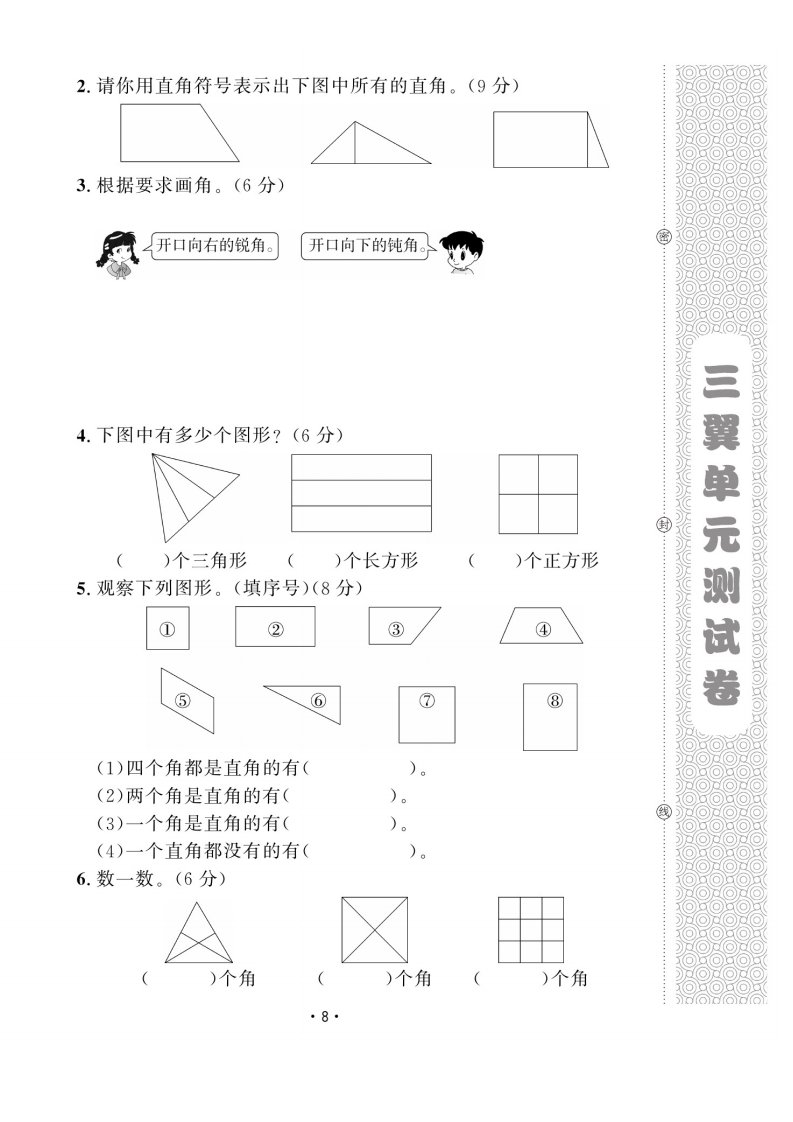 2. 请你用直角符号表示出下图中所有的直角。(9 分)

3. 根据要求画角。(6 分)

开口向右的锐角。

开口向下的钝角。

4. 下图中有多少个图形?(6 分)

(　　)个三角形　(　　)个长方形　(　　)个正方形

5. 观察下列图形。(填序号)(8 分)

①　②　③　④

⑤　⑥　⑦　⑧

(1)四个角都是直角的有(　　　　)。
(2)两个角是直角的有(　　　　)。
(3)一个角是直角的有(　　　　)。
(4)一个直角都没有的有(　　　　)。

6. 数一数。(6 分)

(　　)个角　(　　)个角　(　　)个角

· 8 ·

密

封

线

三翼单元测试卷